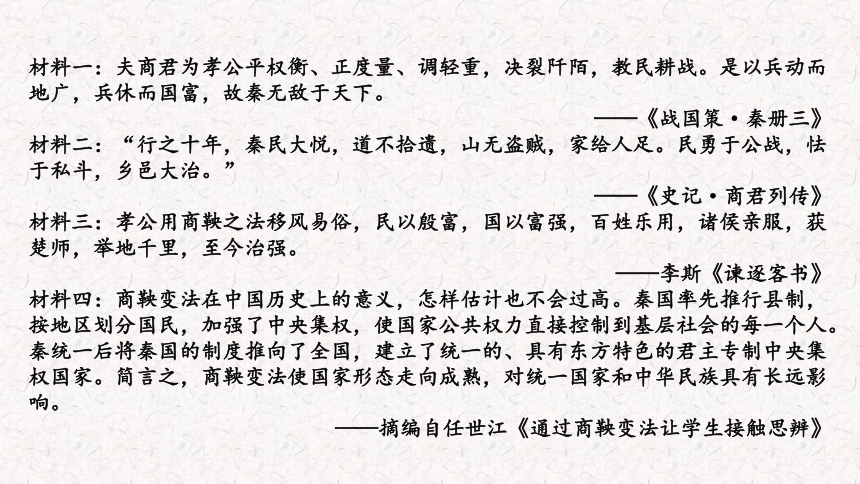 材料一：夫商君为孝公平权衡、正度量、调轻重，决裂阡陌，教民耕战。是以兵动而地广，兵休而国富，故秦无敌于天下。

——《战国策·秦册三》

材料二：“行之十年，秦民大悦，道不拾遗，山无盗贼，家给人足。民勇于公战，怯于私斗，乡邑大治。”

——《史记·商君列传》

材料三：孝公用商鞅之法移风易俗，民以殷富，国以富强，百姓乐用，诸侯亲服，获楚师，举地千里，至今治强。

——李斯《谏逐客书》

材料四：商鞅变法在中国历史上的意义，怎样估计也不会过高。秦国率先推行县制，按地区划分国民，加强了中央集权，使国家公共权力直接控制到基层社会的每一个人。秦统一后将秦国的制度推向了全国，建立了统一的、具有东方特色的君主专制中央集权国家。简言之，商鞅变法使国家形态走向成熟，对统一国家和中华民族具有长远影响。

——摘编自任世江《通过商鞅变法让学生接触思辨》